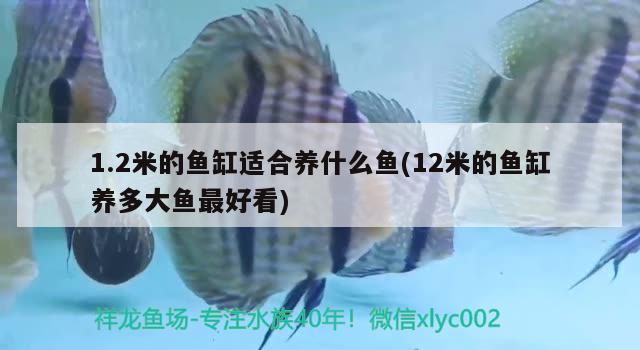 1.2米的鱼缸适合养什么鱼(12米的鱼缸养多大鱼最好看)

祥龙鱼场-专注水族40年！微信xlyc002